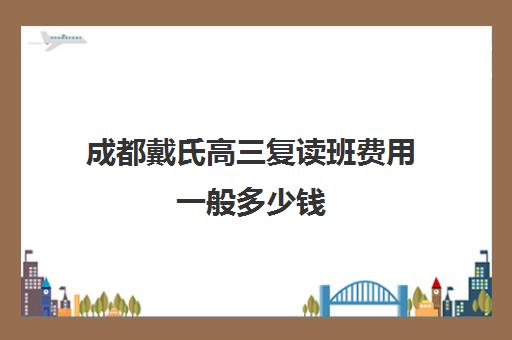 成都戴氏高三复读班费用一般多少钱